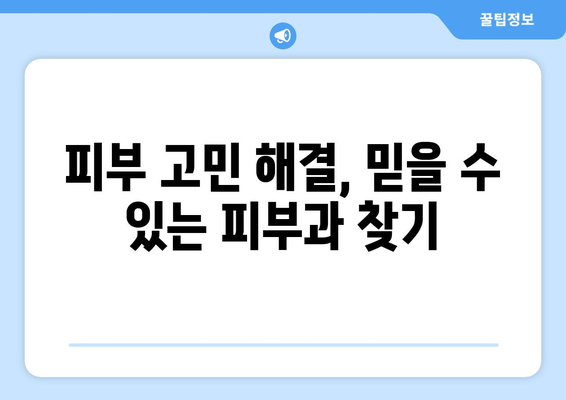 꿀팁정보

피부 고민 해결, 믿을 수 있는 피부과 찾기